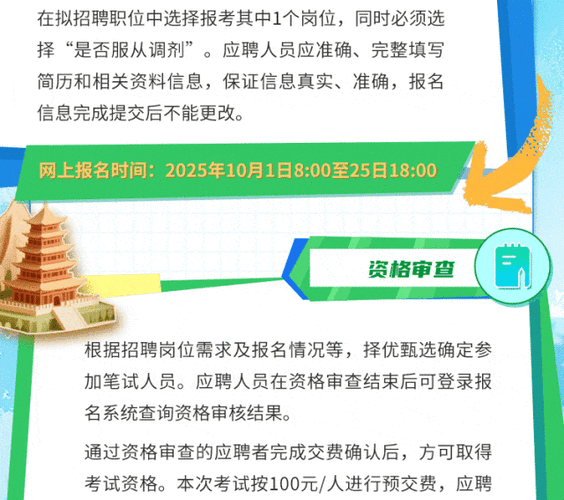 在拟招聘职位中选择报考其中1个岗位，同时必须选择“是否服从调剂”。应聘人员应准确、完整填写简历和相关资料信息，保证信息真实、准确，报名信息完成提交后不能更改。

网上报名时间：2025年10月1日8:00至25日18:00

资格审查

根据招聘岗位需求及报名情况等，择优甄选确定参加笔试人员。应聘人员在资格审查结束后可登录报名系统查询资格审核结果。

通过资格审查的应聘者完成交费确认后，方可取得考试资格。本次考试按100元/人进行预交费，应聘